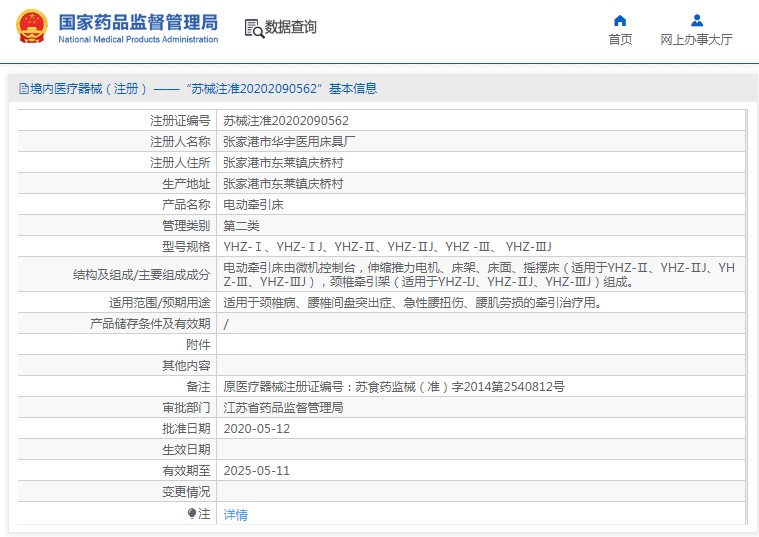 国家药品监督管理局
National Medical Products Administration

数据查询

首页

网上办事大厅

境内医疗器械（注册）——“苏械注准20202090562”基本信息

| | |
|---|---|
| 注册证编号 | 苏械注准20202090562 |
| 注册人名称 | 张家港市华宇医用床具厂 |
| 注册人住所 | 张家港市东莱镇庆桥村 |
| 生产地址 | 张家港市东莱镇庆桥村 |
| 产品名称 | 电动牵引床 |
| 管理类别 | 第二类 |
| 型号规格 | YHZ-Ⅰ、YHZ-ⅠJ、YHZ-Ⅱ、YHZ-ⅡJ、YHZ -Ⅲ、 YHZ-ⅢJ |
| 结构及组成/主要组成成分 | 电动牵引床由微机控制台，伸缩推力电机、床架、床面、摇摆床（适用于YHZ-Ⅱ、YHZ-ⅡJ、YHZ-Ⅲ、YHZ-ⅢJ），颈椎牵引架（适用于YHZ-IJ、YHZ-ⅡJ、YHZ-ⅢJ）组成。 |
| 适用范围/预期用途 | 适用于颈椎病、腰椎间盘突出症、急性腰扭伤、腰肌劳损的牵引治疗用。 |
| 产品储存条件及有效期 | / |
| 附件 | |
| 其他内容 | |
| 备注 | 原医疗器械注册证编号：苏食药监械（准）字2014第2540812号 |
| 审批部门 | 江苏省药品监督管理局 |
| 批准日期 | 2020-05-12 |
| 生效日期 | |
| 有效期至 | 2025-05-11 |
| 变更情况 | |
| 注 | 详情 |